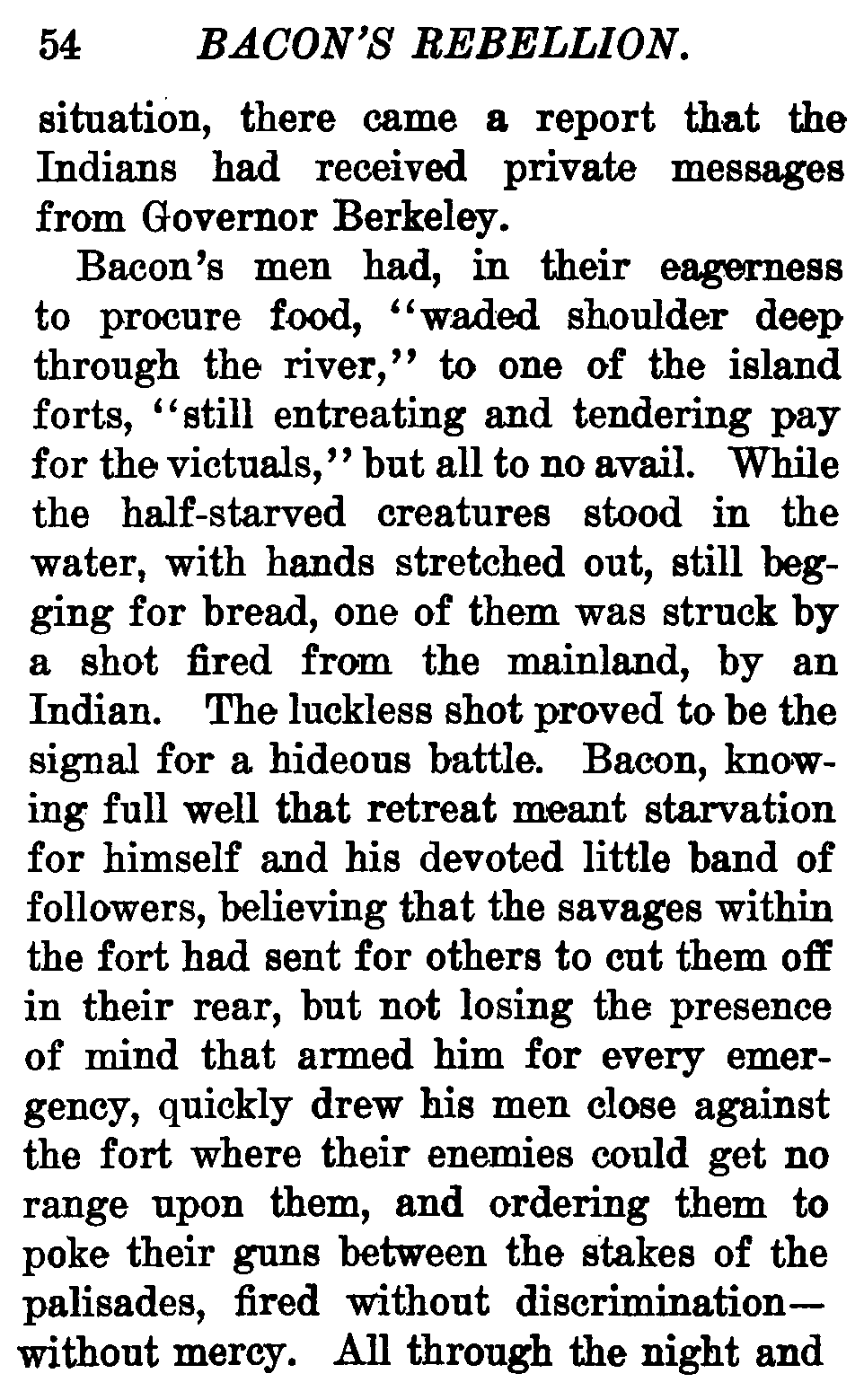 54 BACON'S REBELLION.

situation, there came a report that the Indians had received private messages from Governor Berkeley.

Bacon's men had, in their eagerness to procure food, "waded shoulder deep through the river," to one of the island forts, "still entreating and tendering pay for the victuals," but all to no avail. While the half-starved creatures stood in the water, with hands stretched out, still begging for bread, one of them was struck by a shot fired from the mainland, by an Indian. The luckless shot proved to be the signal for a hideous battle. Bacon, knowing full well that retreat meant starvation for himself and his devoted little band of followers, believing that the savages within the fort had sent for others to cut them off in their rear, but not losing the presence of mind that armed him for every emergency, quickly drew his men close against the fort where their enemies could get no range upon them, and ordering them to poke their guns between the stakes of the palisades, fired without discrimination—without mercy. All through the night and